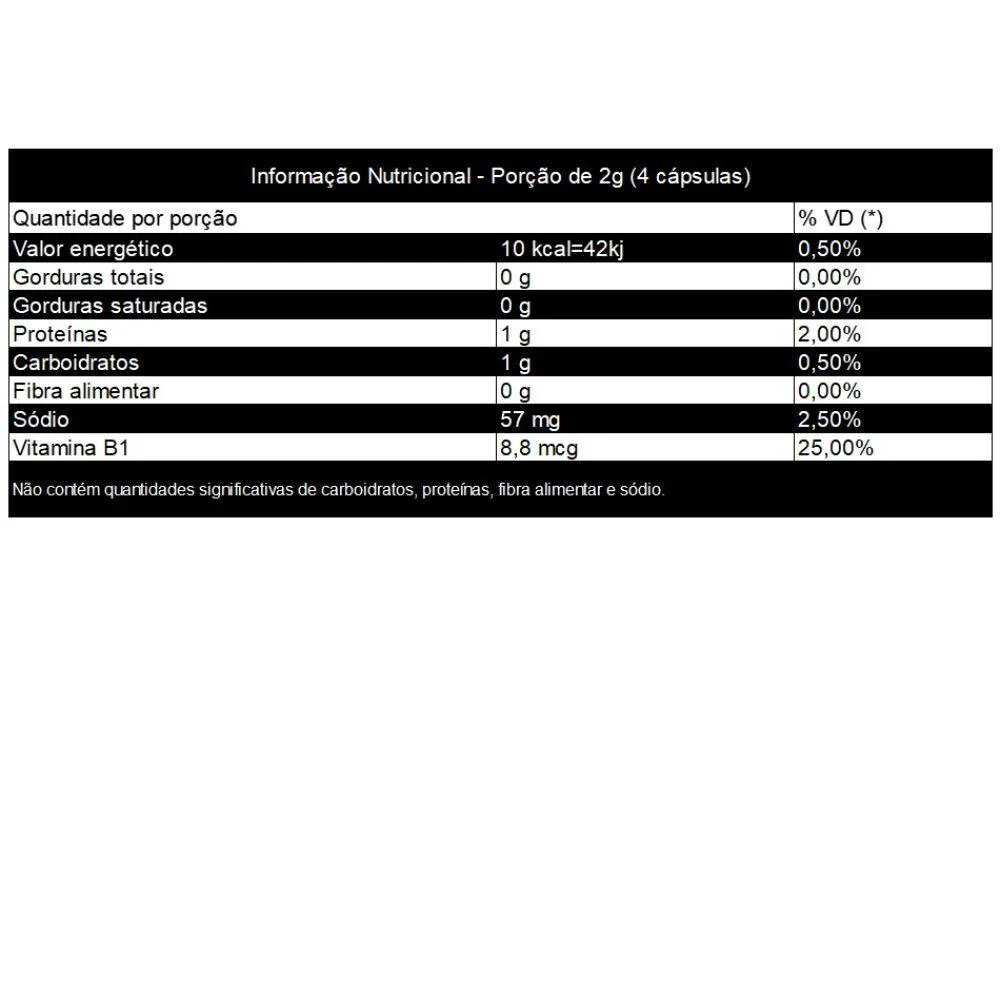 Informação Nutricional - Porção de 2g (4 cápsulas)

| Quantidade por porção | | % VD (*) |
|---|---|---|
| Valor energético | 10 kcal=42kj | 0,50% |
| Gorduras totais | 0 g | 0,00% |
| Gorduras saturadas | 0 g | 0,00% |
| Proteínas | 1 g | 2,00% |
| Carboidratos | 1 g | 0,50% |
| Fibra alimentar | 0 g | 0,00% |
| Sódio | 57 mg | 2,50% |
| Vitamina B1 | 8,8 mcg | 25,00% |

Não contém quantidades significativas de carboidratos, proteínas, fibra alimentar e sódio.